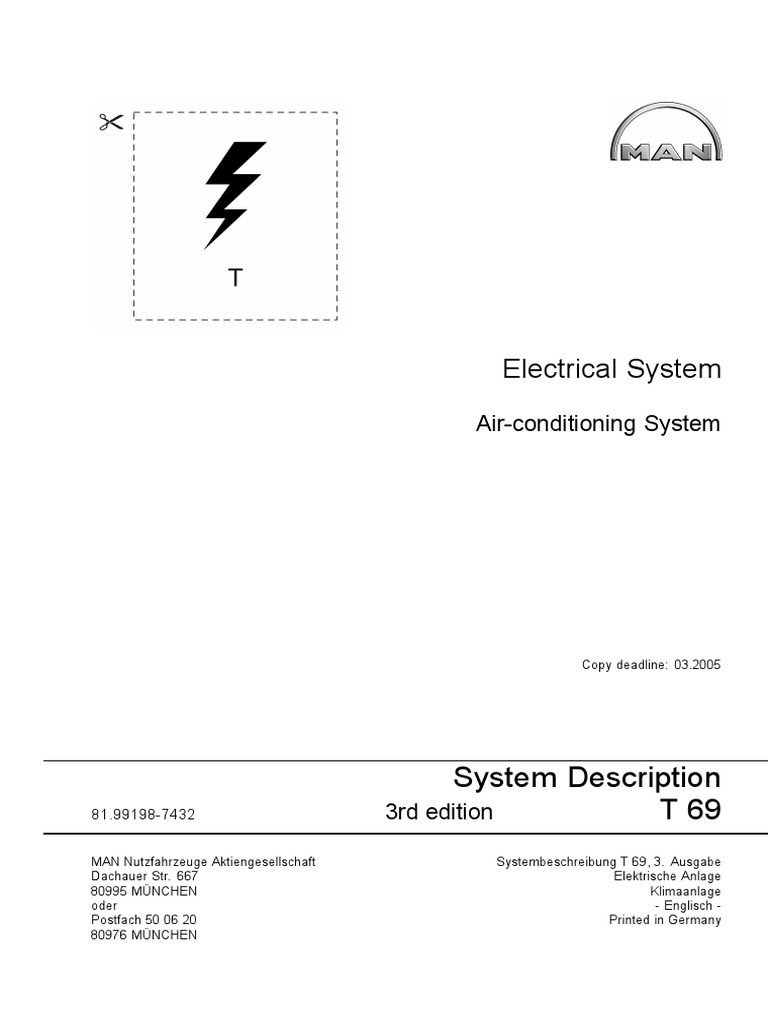 T

MAN

Electrical System

Air-conditioning System

Copy deadline: 03.2005

System Description

81.99198-7432

3rd edition

T 69

MAN Nutzfahrzeuge Aktiengesellschaft
Dachauer Str. 667
80995 MÜNCHEN
oder
Postfach 50 06 20
80976 MÜNCHEN

Systembeschreibung T 69, 3. Ausgabe
Elektrische Anlage
Klimaanlage
- Englisch -
Printed in Germany